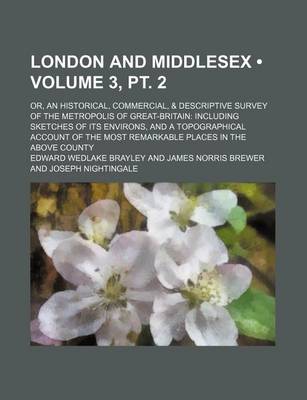 LONDON AND MIDDLESEX • VOLUME 3, PT. 2

OR, AN HISTORICAL, COMMERCIAL, & DESCRIPTIVE SURVEY OF THE METROPOLIS OF GREAT-BRITAIN: INCLUDING SKETCHES OF ITS ENVIRONS, AND A TOPOGRAPHICAL ACCOUNT OF THE MOST REMARKABLE PLACES IN THE ABOVE COUNTY

EDWARD WEDLAKE BRAYLEY AND JAMES NORRIS BREWER AND JOSEPH NIGHTINGALE